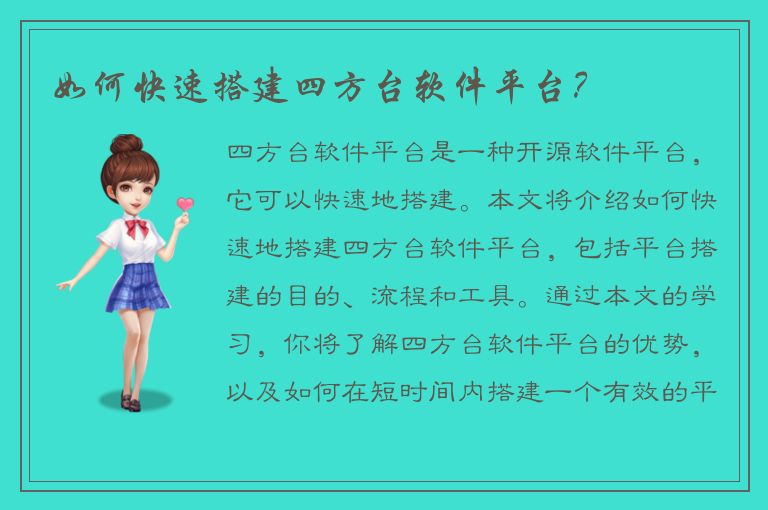 如何快速搭建四方台软件平台？

四方台软件平台是一种开源软件平台，它可以快速地搭建。本文将介绍如何快速地搭建四方台软件平台，包括平台搭建的目的、流程和工具。通过本文的学习，你将了解四方台软件平台的优势，以及如何在短时间内搭建一个有效的平